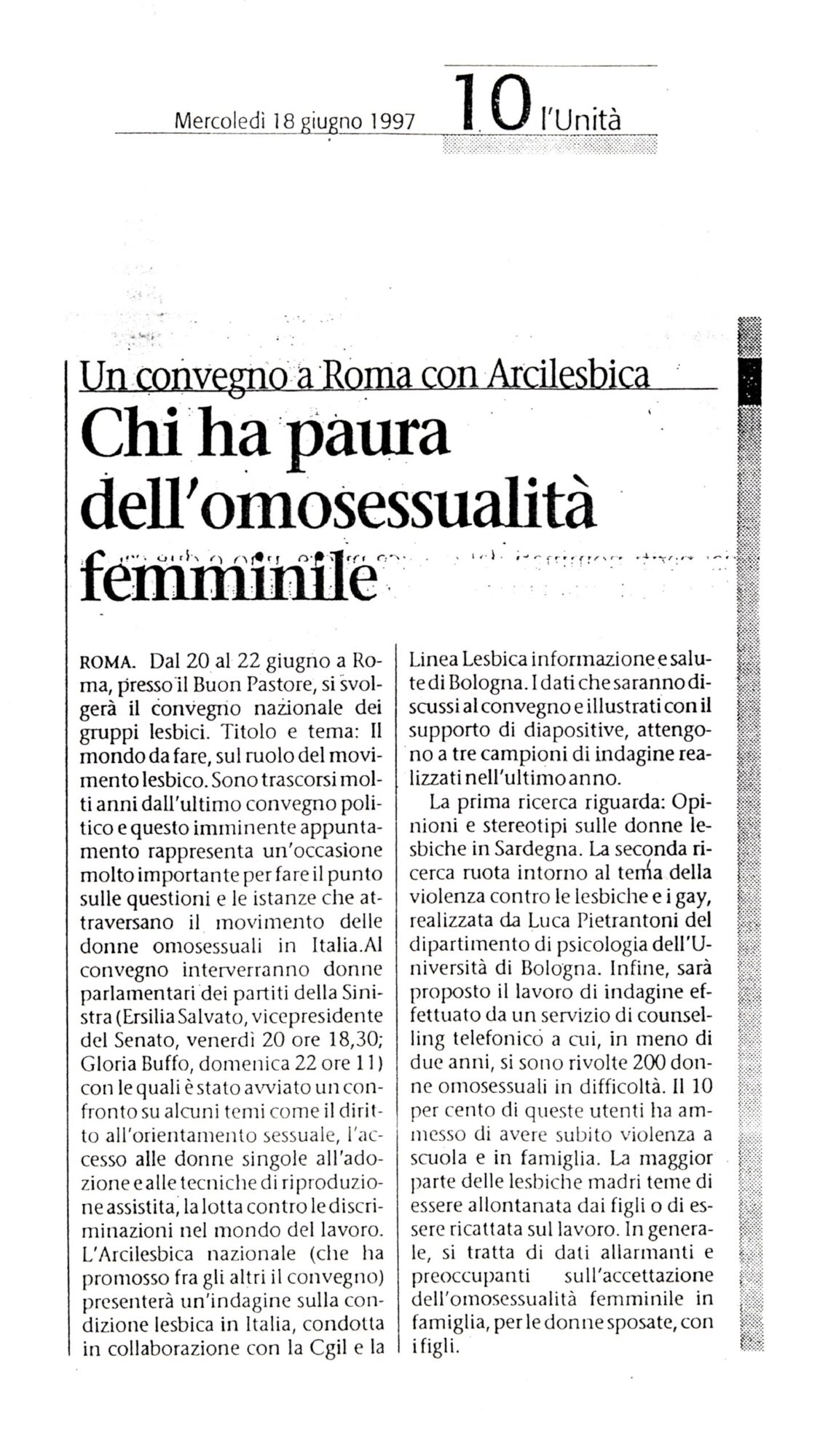 Mercoledì 18 giugno 1997 10 l'Unità

Un convegno a Roma con Arcilesbica

Chi ha paura dell'omosessualità femminile

ROMA. Dal 20 al 22 giugno a Roma, presso il Buon Pastore, si svolgerà il convegno nazionale dei gruppi lesbici. Titolo e tema: Il mondo da fare, sul ruolo del movimento lesbico. Sono trascorsi molti anni dall'ultimo convegno politico e questo imminente appuntamento rappresenta un'occasione molto importante per fare il punto sulle questioni e le istanze che attraversano il movimento delle donne omosessuali in Italia.Al convegno interverranno donne parlamentari dei partiti della Sinistra (Ersilia Salvato, vicepresidente del Senato, venerdì 20 ore 18,30; Gloria Buffo, domenica 22 ore 11) con le quali è stato avviato un confronto su alcuni temi come il diritto all'orientamento sessuale, l'accesso alle donne singole all'adozione e alle tecniche di riproduzione assistita, la lotta contro le discriminazioni nel mondo del lavoro. L'Arcilesbica nazionale (che ha promosso fra gli altri il convegno) presenterà un'indagine sulla condizione lesbica in Italia, condotta in collaborazione con la Cgil e la Linea Lesbica informazione e salute di Bologna. I dati che saranno discussi al convegno e illustrati con il supporto di diapositive, attengono a tre campioni di indagine realizzati nell'ultimo anno.

La prima ricerca riguarda: Opinioni e stereotipi sulle donne lesbiche in Sardegna. La seconda ricerca ruota intorno al tema della violenza contro le lesbiche e i gay, realizzata da Luca Pietrantoni del dipartimento di psicologia dell'Università di Bologna. Infine, sarà proposto il lavoro di indagine effettuato da un servizio di counselling telefonico a cui, in meno di due anni, si sono rivolte 200 donne omosessuali in difficoltà. Il 10 per cento di queste utenti ha ammesso di avere subito violenza a scuola e in famiglia. La maggior parte delle lesbiche madri teme di essere allontanata dai figli o di essere ricattata sul lavoro. In generale, si tratta di dati allarmanti e preoccupanti sull'accettazione dell'omosessualità femminile in famiglia, per le donne sposate, con i figli.